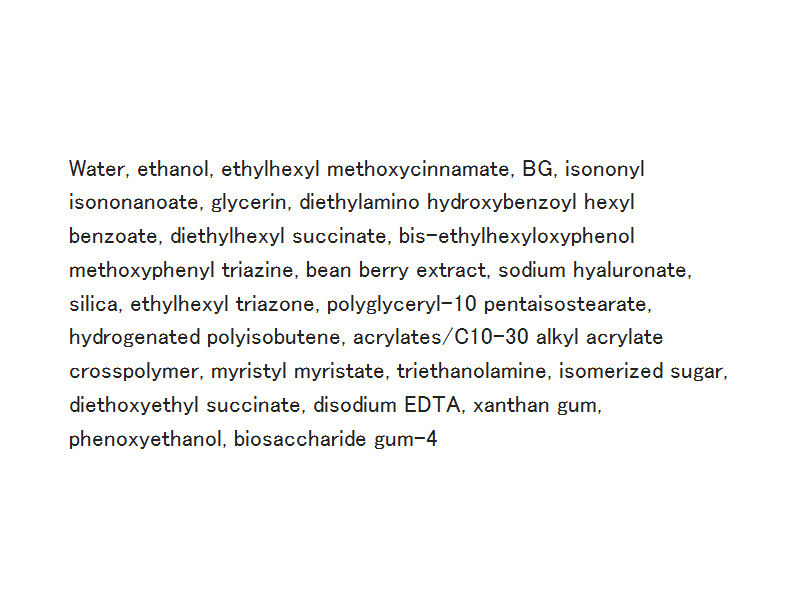 Water, ethanol, ethylhexyl methoxycinnamate, BG, isononyl isononanoate, glycerin, diethylamino hydroxybenzoyl hexyl benzoate, diethylhexyl succinate, bis-ethylhexyloxyphenol methoxyphenyl triazine, bean berry extract, sodium hyaluronate, silica, ethylhexyl triazone, polyglyceryl-10 pentaisostearate, hydrogenated polyisobutene, acrylates/C10-30 alkyl acrylate crosspolymer, myristyl myristate, triethanolamine, isomerized sugar, diethoxyethyl succinate, disodium EDTA, xanthan gum, phenoxyethanol, biosaccharide gum-4